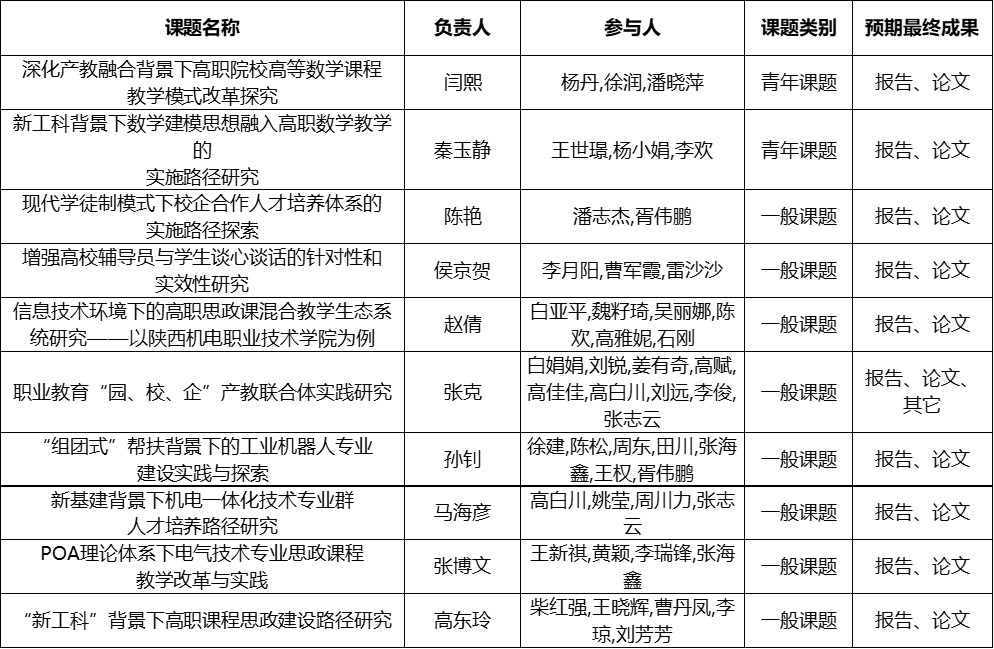 | 课题名称 | 负责人 | 参与人 | 课题类别 | 预期最终成果 |
|---|---|---|---|---|
| 深化产教融合背景下高职院校高等数学课程教学模式改革探究 | 闫熙 | 杨丹,徐润,潘晓萍 | 青年课题 | 报告、论文 |
| 新工科背景下数学建模思想融入高职数学教学的实施路径研究 | 秦玉静 | 王世璟,杨小娟,李欢 | 青年课题 | 报告、论文 |
| 现代学徒制模式下校企合作人才培养体系的实施路径探索 | 陈艳 | 潘志杰,胥伟鹏 | 一般课题 | 报告、论文 |
| 增强高校辅导员与学生谈心谈话的针对性和实效性研究 | 侯京贺 | 李月阳,曹军霞,雷沙沙 | 一般课题 | 报告、论文 |
| 信息技术环境下的高职思政课混合教学生态系统研究——以陕西机电职业技术学院为例 | 赵倩 | 白亚平,魏籽琦,吴丽娜,陈欢,高雅妮,石刚 | 一般课题 | 报告、论文 |
| 职业教育“园、校、企”产教联合体实践研究 | 张克 | 白娟娟,刘锐,姜有奇,高赋,高佳佳,高白川,刘远,李俊,张志云 | 一般课题 | 报告、论文、其它 |
| “组团式”帮扶背景下的工业机器人专业建设实践与探索 | 孙钊 | 徐建,陈松,周东,田川,张海鑫,王权,胥伟鹏 | 一般课题 | 报告、论文 |
| 新基建背景下机电一体化技术专业群人才培养路径研究 | 马海彦 | 高白川,姚莹,周川力,张志云 | 一般课题 | 报告、论文 |
| POA理论体系下电气技术专业思政课程教学改革与实践 | 张博文 | 王新祺,黄颖,李瑞锋,张海鑫 | 一般课题 | 报告、论文 |
| “新工科”背景下高职课程思政建设路径研究 | 高东玲 | 柴红强,王晓辉,曹丹凤,李琼,刘芳芳 | 一般课题 | 报告、论文 |